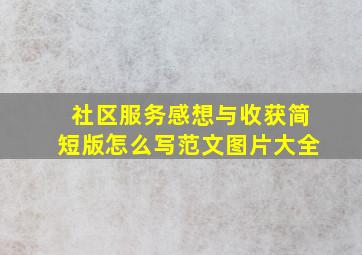 社区服务感想与收获简短版怎么写范文图片大全